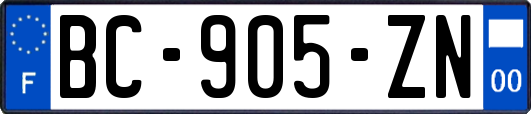 F

BC-905-ZN

00